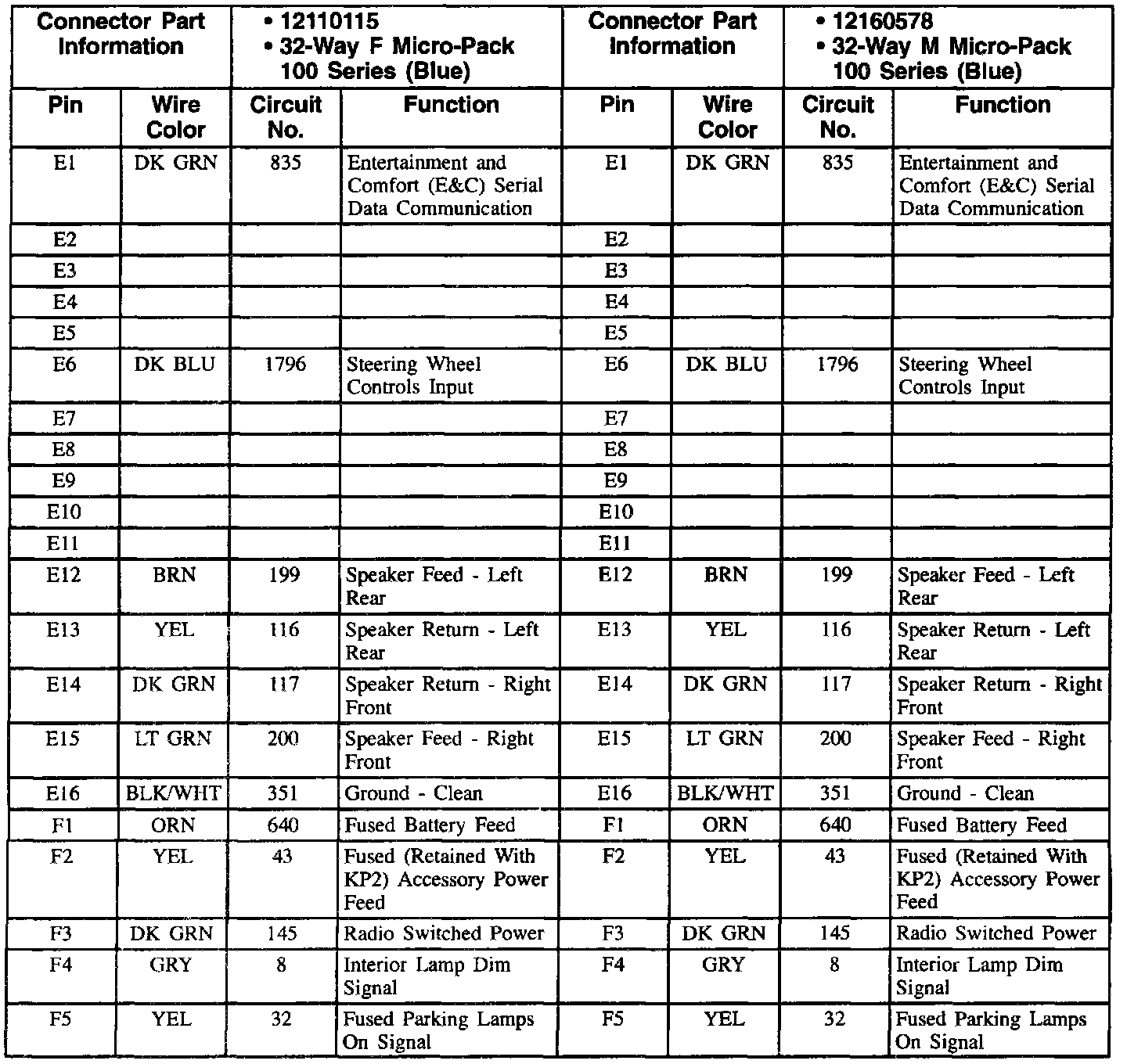 | Connector Part Information | | • 12110115 • 32-Way F Micro-Pack 100 Series (Blue) | | Connector Part Information | | • 12160578 • 32-Way M Micro-Pack 100 Series (Blue) | |
|---|---|---|---|---|---|---|---|
| Pin | Wire Color | Circuit No. | Function | Pin | Wire Color | Circuit No. | Function |
| E1 | DK GRN | 835 | Entertainment and Comfort (E&C) Serial Data Communication | E1 | DK GRN | 835 | Entertainment and Comfort (E&C) Serial Data Communication |
| E2 | | | | E2 | | | |
| E3 | | | | E3 | | | |
| E4 | | | | E4 | | | |
| E5 | | | | E5 | | | |
| E6 | DK BLU | 1796 | Steering Wheel Controls Input | E6 | DK BLU | 1796 | Steering Wheel Controls Input |
| E7 | | | | E7 | | | |
| E8 | | | | E8 | | | |
| E9 | | | | E9 | | | |
| E10 | | | | E10 | | | |
| E11 | | | | E11 | | | |
| E12 | BRN | 199 | Speaker Feed - Left Rear | E12 | BRN | 199 | Speaker Feed - Left Rear |
| E13 | YEL | 116 | Speaker Return - Left Rear | E13 | YEL | 116 | Speaker Return - Left Rear |
| E14 | DK GRN | 117 | Speaker Return - Right Front | E14 | DK GRN | 117 | Speaker Return - Right Front |
| E15 | LT GRN | 200 | Speaker Feed - Right Front | E15 | LT GRN | 200 | Speaker Feed - Right Front |
| E16 | BLK/WHT | 351 | Ground - Clean | E16 | BLK/WHT | 351 | Ground - Clean |
| F1 | ORN | 640 | Fused Battery Feed | F1 | ORN | 640 | Fused Battery Feed |
| F2 | YEL | 43 | Fused (Retained With KP2) Accessory Power Feed | F2 | YEL | 43 | Fused (Retained With KP2) Accessory Power Feed |
| F3 | DK GRN | 145 | Radio Switched Power | F3 | DK GRN | 145 | Radio Switched Power |
| F4 | GRY | 8 | Interior Lamp Dim Signal | F4 | GRY | 8 | Interior Lamp Dim Signal |
| F5 | YEL | 32 | Fused Parking Lamps On Signal | F5 | YEL | 32 | Fused Parking Lamps On Signal |